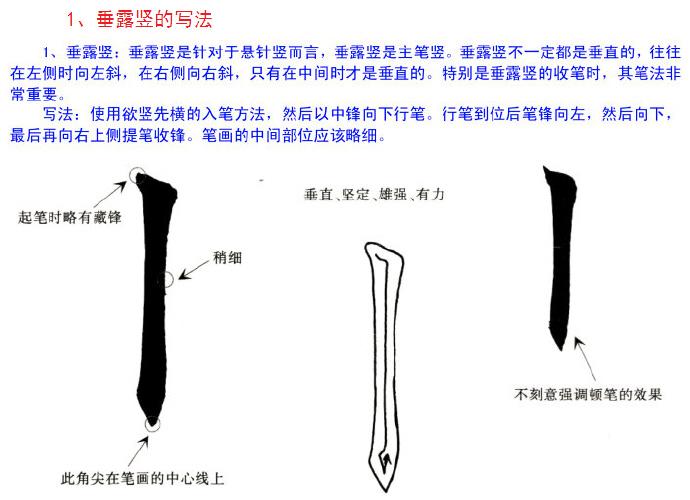 1、垂露竖的写法

1、垂露竖：垂露竖是针对于悬针竖而言，垂露竖是主笔竖。垂露竖不一定都是垂直的，往往在左侧时向左斜，在右侧向右斜，只有在中间时才是垂直的。特别是垂露竖的收笔时，其笔法非常重要。

写法：使用欲竖先横的入笔方法，然后以中锋向下行笔。行笔到位后笔锋向左，然后向下，最后再向右上侧提笔收锋。笔画的中间部位应该略细。

起笔时略有藏锋

稍细

此角尖在笔画的中心线上

垂直、坚定、雄强、有力

不刻意强调顿笔的效果